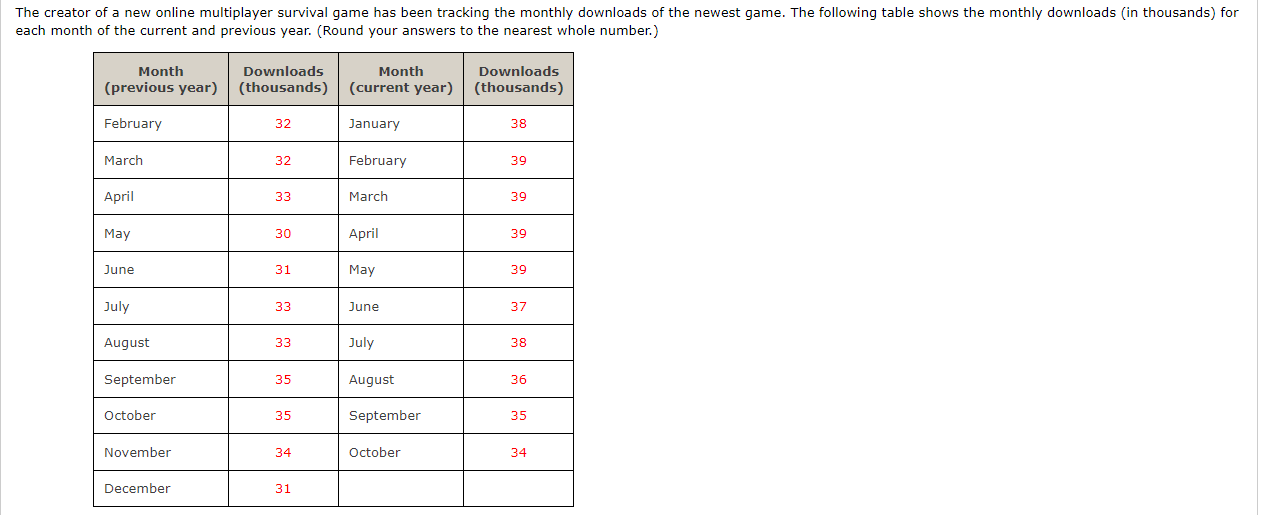 The creator of a new online multiplayer survival game has been tracking the monthly downloads of the newest game. The following table shows the monthly downloads (in thousands) for each month of the current and previous year. (Round your answers to the nearest whole number.)

| Month (previous year) | Downloads (thousands) | Month (current year) | Downloads (thousands) |
|---|---|---|---|
| February | 32 | January | 38 |
| March | 32 | February | 39 |
| April | 33 | March | 39 |
| May | 30 | April | 39 |
| June | 31 | May | 39 |
| July | 33 | June | 37 |
| August | 33 | July | 38 |
| September | 35 | August | 36 |
| October | 35 | September | 35 |
| November | 34 | October | 34 |
| December | 31 | | |